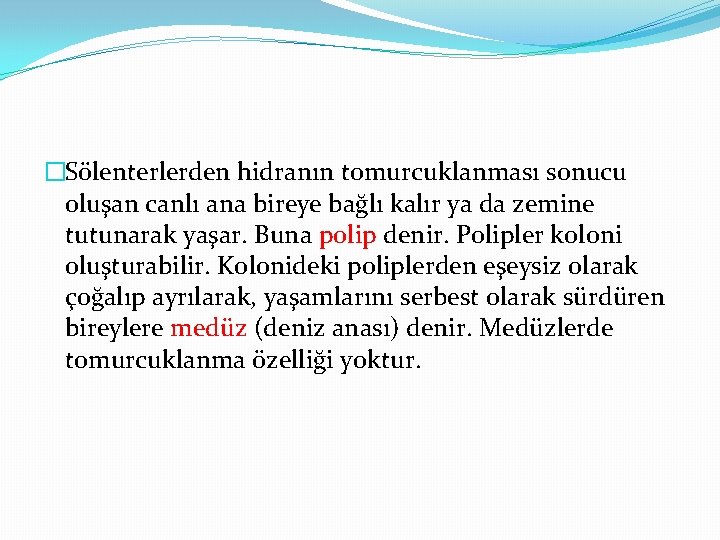 Sölenterlerden hidranın tomurcuklanması sonucu oluşan canlı ana bireye bağlı kalır ya da zemine tutunarak yaşar. Buna polip denir. Polipler koloni oluşturabilir. Kolonideki poliplerden eşeysiz olarak çoğalıp ayrılarak, yaşamlarını serbest olarak sürdüren bireylere medüz (deniz anası) denir. Medüzlerde tomurcuklanma özelliği yoktur.